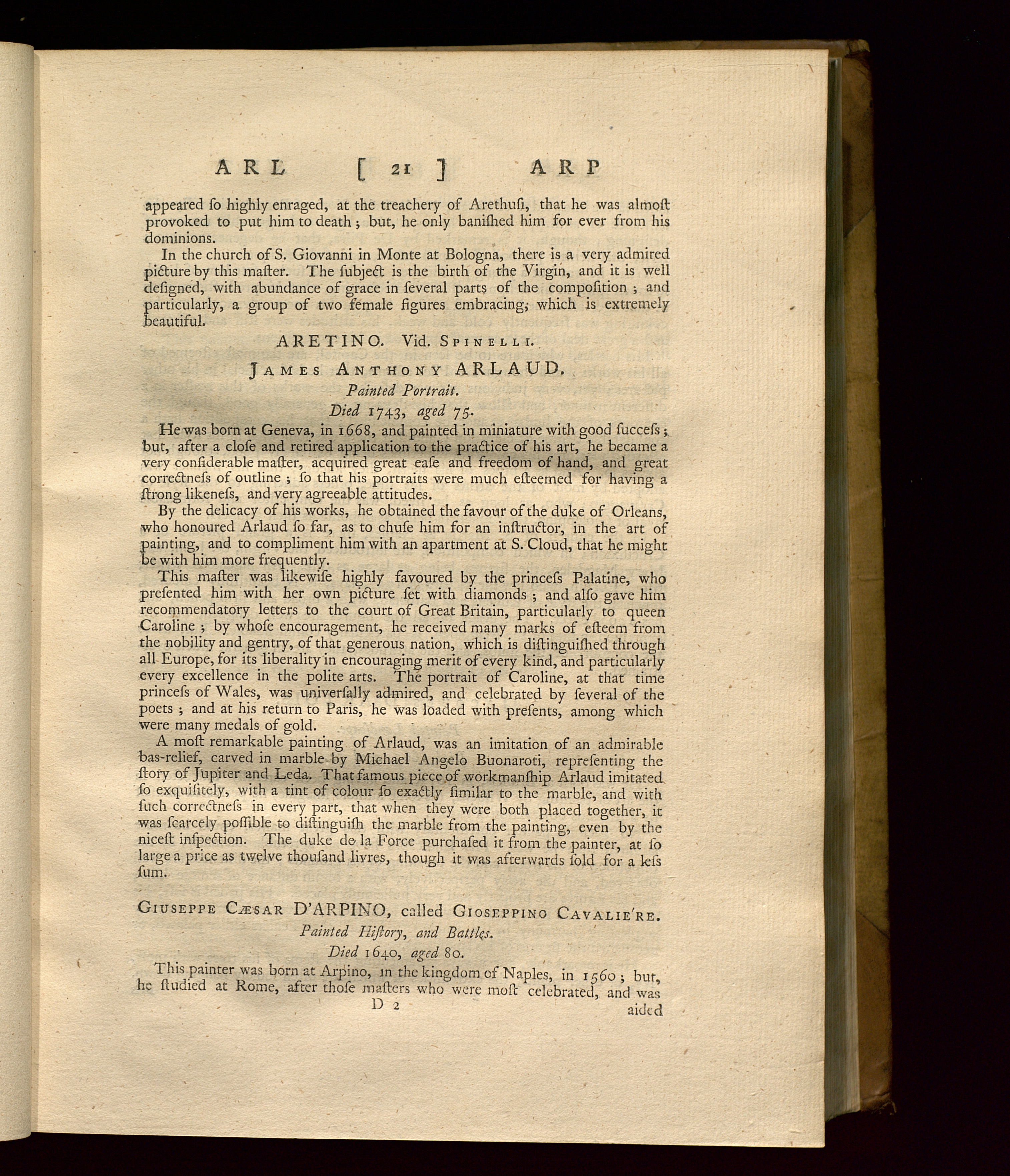 ARL [ 21 ] ARP

appeared ſo highly enraged, at the treachery of Arethuſi, that he was almoſt provoked to put him to death; but, he only baniſhed him for ever from his dominions.

In the church of S. Giovanni in Monte at Bologna, there is a very admired picture by this maſter. The ſubject is the birth of the Virgin, and it is well deſigned, with abundance of grace in ſeveral parts of the compoſition; and particularly, a group of two female figures embracing; which is extremely beautiful.

ARETINO. Vid. Spinelli.

James Anthony ARLAUD.
Painted Portrait.
Died 1743, aged 75.

He was born at Geneva, in 1668, and painted in miniature with good ſucceſs; but, after a cloſe and retired application to the practice of his art, he became a very conſiderable maſter, acquired great eaſe and freedom of hand, and great correctneſs of outline; ſo that his portraits were much eſteemed for having a ſtrong likeneſs, and very agreeable attitudes.

By the delicacy of his works, he obtained the favour of the duke of Orleans, who honoured Arlaud ſo far, as to chuſe him for an inſtructor, in the art of painting, and to compliment him with an apartment at S. Cloud, that he might be with him more frequently.

This maſter was likewiſe highly favoured by the princeſs Palatine, who preſented him with her own picture ſet with diamonds; and alſo gave him recommendatory letters to the court of Great Britain, particularly to queen Caroline; by whoſe encouragement, he received many marks of eſteem from the nobility and gentry, of that generous nation, which is diſtinguiſhed through all Europe, for its liberality in encouraging merit of every kind, and particularly every excellence in the polite arts. The portrait of Caroline, at that time princeſs of Wales, was univerſally admired, and celebrated by ſeveral of the poets; and at his return to Paris, he was loaded with preſents, among which were many medals of gold.

A moſt remarkable painting of Arlaud, was an imitation of an admirable bas-relief, carved in marble by Michael Angelo Buonaroti, repreſenting the ſtory of Jupiter and Leda. That famous piece of workmanſhip Arlaud imitated ſo exquiſitely, with a tint of colour ſo exactly ſimilar to the marble, and with ſuch correctneſs in every part, that when they were both placed together, it was ſcarcely poſſible to diſtinguiſh the marble from the painting, even by the niceſt inſpection. The duke de la Force purchaſed it from the painter, at ſo large a price as twelve thouſand livres, though it was afterwards ſold for a leſs ſum.

Giuseppe Cæsar D'ARPINO, called Gioseppino Cavalie're.
Painted Hiſtory, and Battles.
Died 1640, aged 80.

This painter was born at Arpino, in the kingdom of Naples, in 1560; but, he ſtudied at Rome, after thoſe maſters who were moſt celebrated, and was

D 2 aided